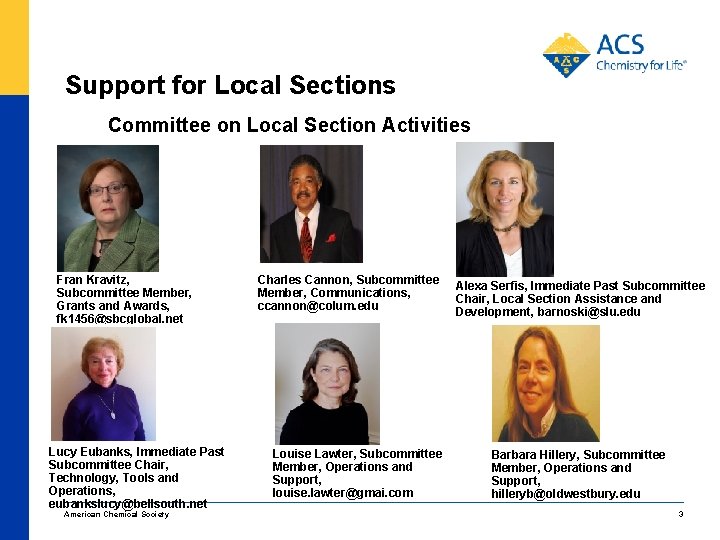 ACS
Chemistry for Life®

Support for Local Sections

Committee on Local Section Activities

Fran Kravitz, Subcommittee Member, Grants and Awards, fk1456@sbcglobal.net

Charles Cannon, Subcommittee Member, Communications, ccannon@colum.edu

Alexa Serfis, Immediate Past Subcommittee Chair, Local Section Assistance and Development, barnoski@slu.edu

Lucy Eubanks, Immediate Past Subcommittee Chair, Technology, Tools and Operations, eubankslucy@bellsouth.net

Louise Lawter, Subcommittee Member, Operations and Support, louise.lawter@gmai.com

Barbara Hillery, Subcommittee Member, Operations and Support, hilleryb@oldwestbury.edu

American Chemical Society

3